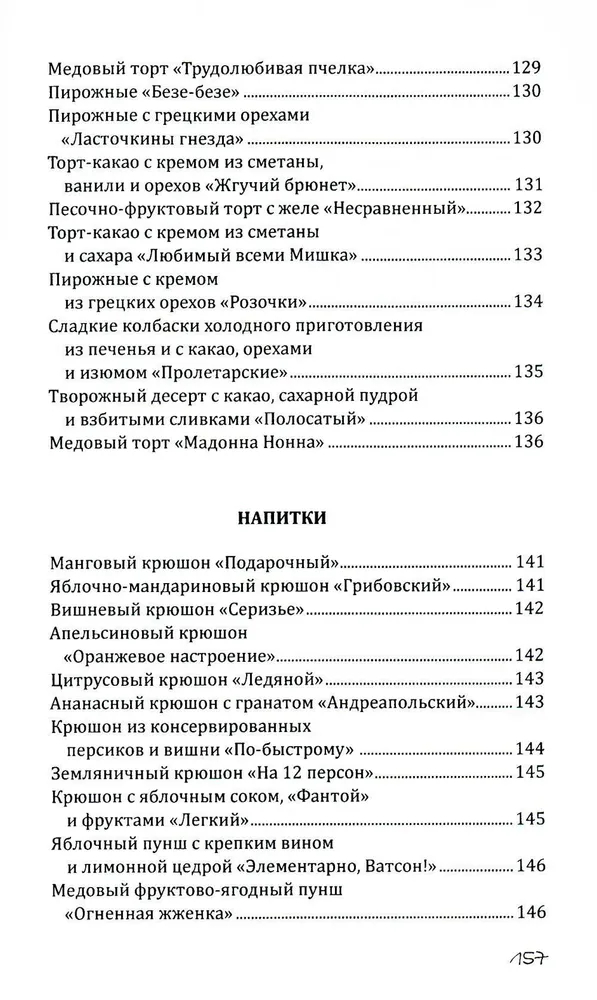 Медовый торт «Трудолюбивая пчелка» 129
Пирожные «Безе-безе» 130
Пирожные с грецкими орехами «Ласточкины гнезда» 130
Торт-какао с кремом из сметаны, ванили и орехов «Жгучий брюнет» 131
Песочно-фруктовый торт с желе «Несравненный» 132
Торт-какао с кремом из сметаны и сахара «Любимый всеми Мишка» 133
Пирожные с кремом из грецких орехов «Розочки» 134
Сладкие колбаски холодного приготовления из печенья и с какао, орехами и изюмом «Пролетарские» 135
Творожный десерт с какао, сахарной пудрой и взбитыми сливками «Полосатый» 136
Медовый торт «Мадонна Нонна» 136

НАПИТКИ

Манговый крюшон «Подарочный» 141
Яблочно-мандариновый крюшон «Грибовский» 141
Вишневый крюшон «Серизье» 142
Апельсиновый крюшон «Оранжевое настроение» 142
Цитрусовый крюшон «Ледяной» 143
Ананасный крюшон с гранатом «Андреапольский» 143
Крюшон из консервированных персиков и вишни «По-быстрому» 144
Земляничный крюшон «На 12 персон» 145
Крюшон с яблочным соком, «Фантой» и фруктами «Легкий» 145
Яблочный пунш с крепким вином и лимонной цедрой «Элементарно, Ватсон!» 146
Медовый фруктово-ягодный пунш «Огненная жженка» 146

157